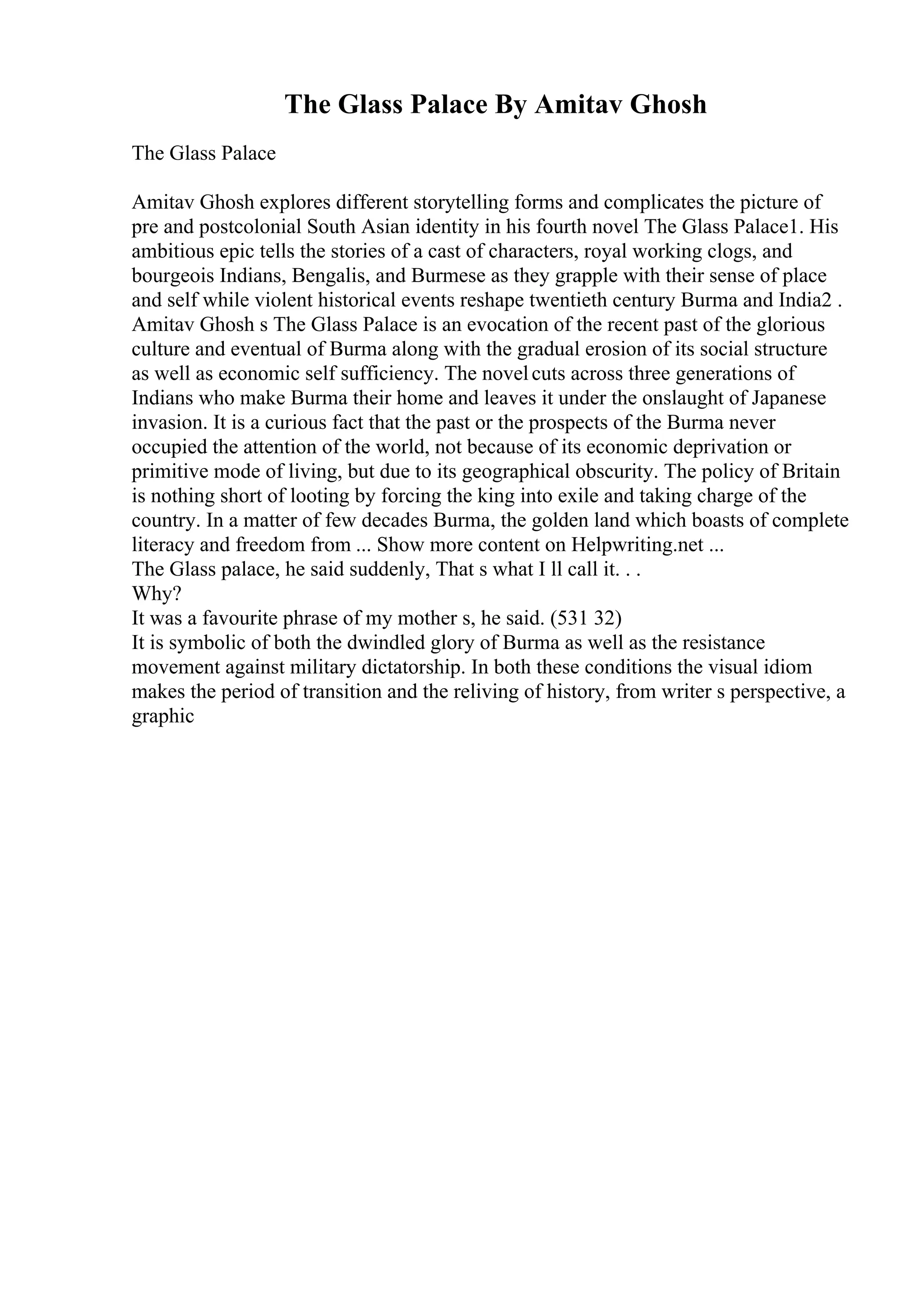 The Glass Palace By Amitav Ghosh

The Glass Palace

Amitav Ghosh explores different storytelling forms and complicates the picture of pre and postcolonial South Asian identity in his fourth novel The Glass Palace1. His ambitious epic tells the stories of a cast of characters, royal working clogs, and bourgeois Indians, Bengalis, and Burmese as they grapple with their sense of place and self while violent historical events reshape twentieth century Burma and India2 . Amitav Ghosh s The Glass Palace is an evocation of the recent past of the glorious culture and eventual of Burma along with the gradual erosion of its social structure as well as economic self sufficiency. The novel cuts across three generations of Indians who make Burma their home and leaves it under the onslaught of Japanese invasion. It is a curious fact that the past or the prospects of the Burma never occupied the attention of the world, not because of its economic deprivation or primitive mode of living, but due to its geographical obscurity. The policy of Britain is nothing short of looting by forcing the king into exile and taking charge of the country. In a matter of few decades Burma, the golden land which boasts of complete literacy and freedom from ... Show more content on Helpwriting.net ...
The Glass palace, he said suddenly, That s what I ll call it. . .
Why?
It was a favourite phrase of my mother s, he said. (531 32)
It is symbolic of both the dwindled glory of Burma as well as the resistance movement against military dictatorship. In both these conditions the visual idiom makes the period of transition and the reliving of history, from writer s perspective, a graphic